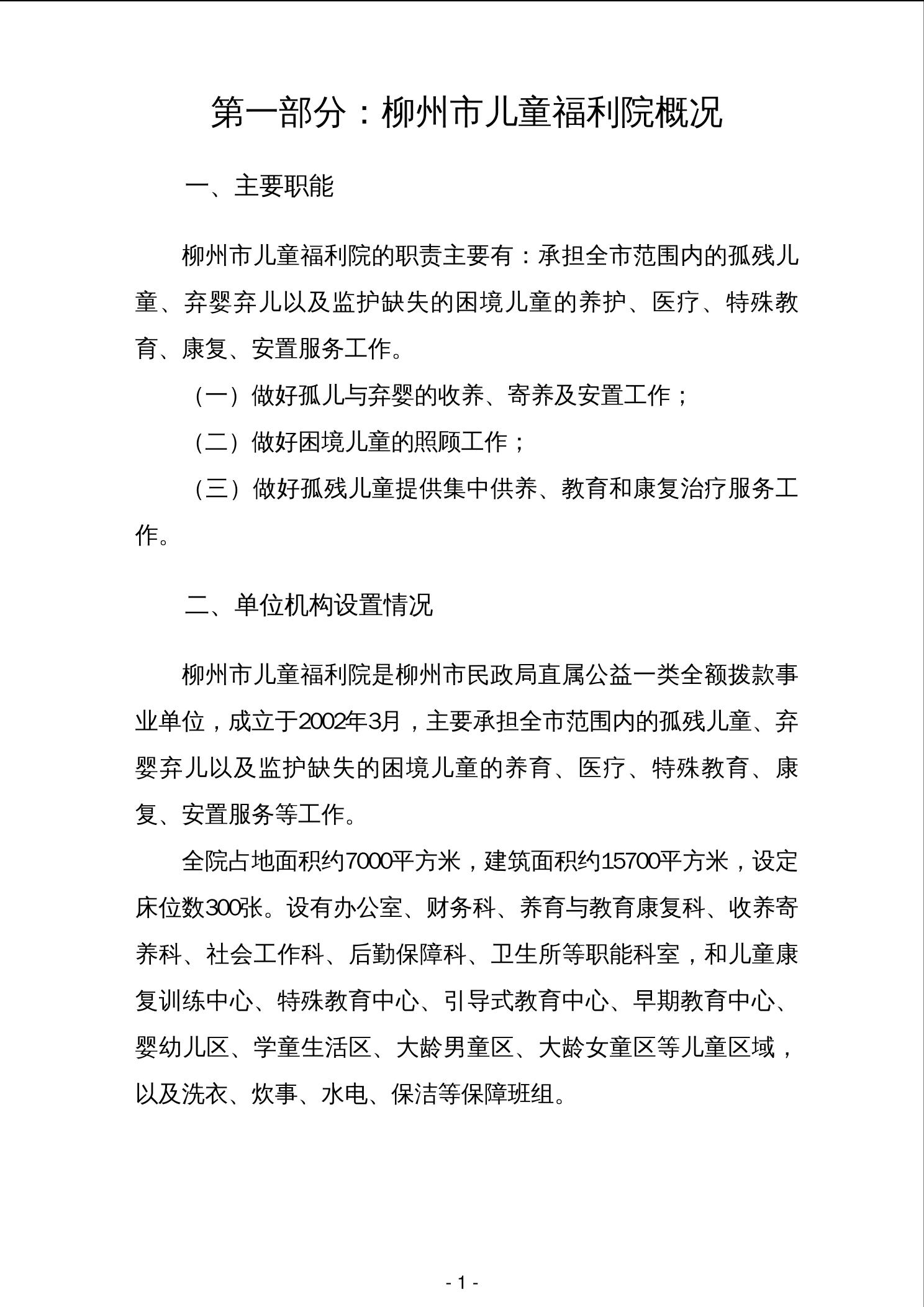 第一部分：柳州市儿童福利院概况

一、主要职能

柳州市儿童福利院的职责主要有：承担全市范围内的孤残儿童、弃婴弃儿以及监护缺失的困境儿童的养护、医疗、特殊教育、康复、安置服务工作。

（一）做好孤儿与弃婴的收养、寄养及安置工作；

（二）做好困境儿童的照顾工作；

（三）做好孤残儿童提供集中供养、教育和康复治疗服务工作。

二、单位机构设置情况

柳州市儿童福利院是柳州市民政局直属公益一类全额拨款事业单位，成立于2002年3月，主要承担全市范围内的孤残儿童、弃婴弃儿以及监护缺失的困境儿童的养育、医疗、特殊教育、康复、安置服务等工作。

全院占地面积约7000平方米，建筑面积约15700平方米，设定床位数300张。设有办公室、财务科、养育与教育康复科、收养寄养科、社会工作科、后勤保障科、卫生所等职能科室，和儿童康复训练中心、特殊教育中心、引导式教育中心、早期教育中心、婴幼儿区、学童生活区、大龄男童区、大龄女童区等儿童区域，以及洗衣、炊事、水电、保洁等保障班组。

- 1 -